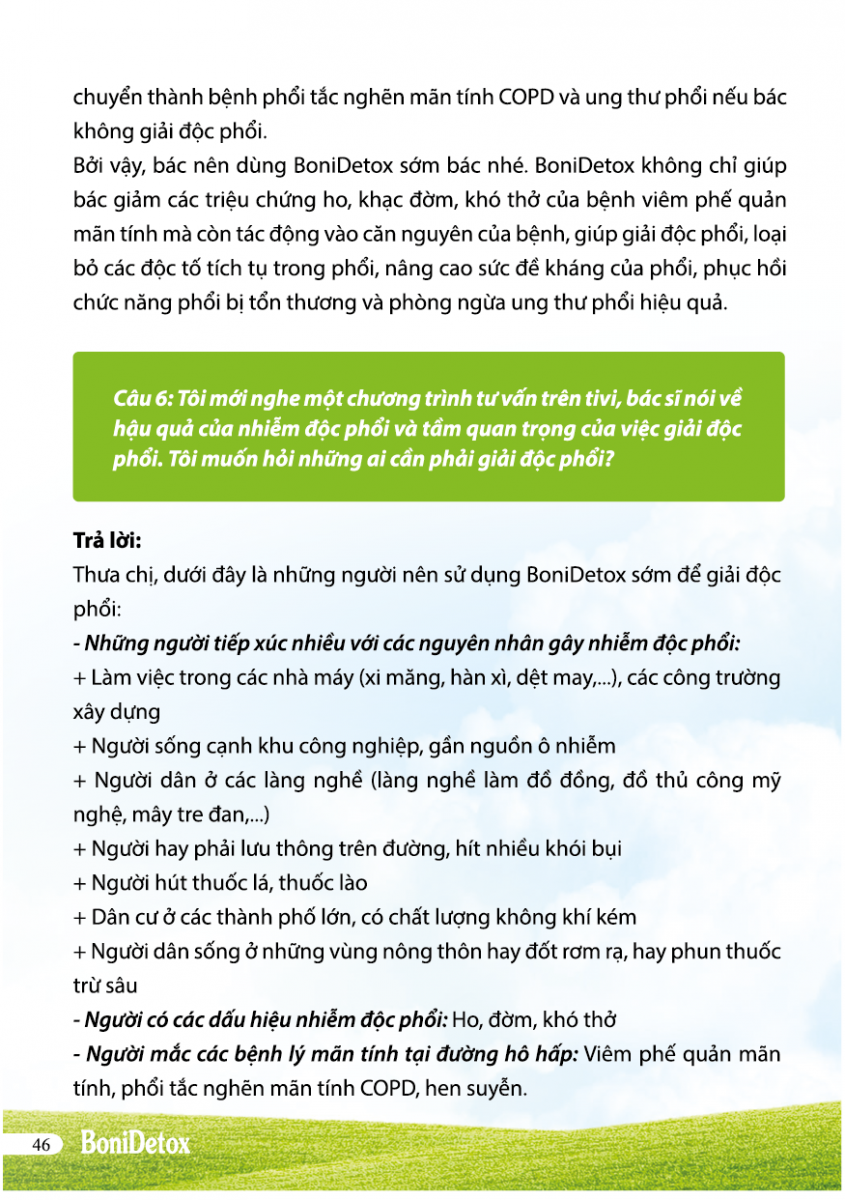 chuyển thành bệnh phổi tắc nghẽn mãn tính COPD và ung thư phổi nếu bác không giải độc phổi.
Bởi vậy, bác nên dùng BoniDetox sớm bác nhé. BoniDetox không chỉ giúp bác giảm các triệu chứng ho, khạc đờm, khó thở của bệnh viêm phế quản mãn tính mà còn tác động vào căn nguyên của bệnh, giúp giải độc phổi, loại bỏ các độc tố tích tụ trong phổi, nâng cao sức đề kháng của phổi, phục hồi chức năng phổi bị tổn thương và phòng ngừa ung thư phổi hiệu quả.

Câu 6: Tôi mới nghe một chương trình tư vấn trên tivi, bác sĩ nói về hậu quả của nhiễm độc phổi và tầm quan trọng của việc giải độc phổi. Tôi muốn hỏi những ai cần phải giải độc phổi?

Trả lời:
Thưa chị, dưới đây là những người nên sử dụng BoniDetox sớm để giải độc phổi:
- Những người tiếp xúc nhiều với các nguyên nhân gây nhiễm độc phổi:
+ Làm việc trong các nhà máy (xi măng, hàn xì, dệt may,...), các công trường xây dựng
+ Người sống cạnh khu công nghiệp, gần nguồn ô nhiễm
+ Người dân ở các làng nghề (làng nghề làm đồ đồng, đồ thủ công mỹ nghệ, mây tre đan,...)
+ Người hay phải lưu thông trên đường, hít nhiều khói bụi
+ Người hút thuốc lá, thuốc lào
+ Dân cư ở các thành phố lớn, có chất lượng không khí kém
+ Người dân sống ở những vùng nông thôn hay đốt rơm rạ, hay phun thuốc trừ sâu
- Người có các dấu hiệu nhiễm độc phổi: Ho, đờm, khó thở
- Người mắc các bệnh lý mãn tính tại đường hô hấp: Viêm phế quản mãn tính, phổi tắc nghẽn mãn tính COPD, hen suyễn.

46 BoniDetox